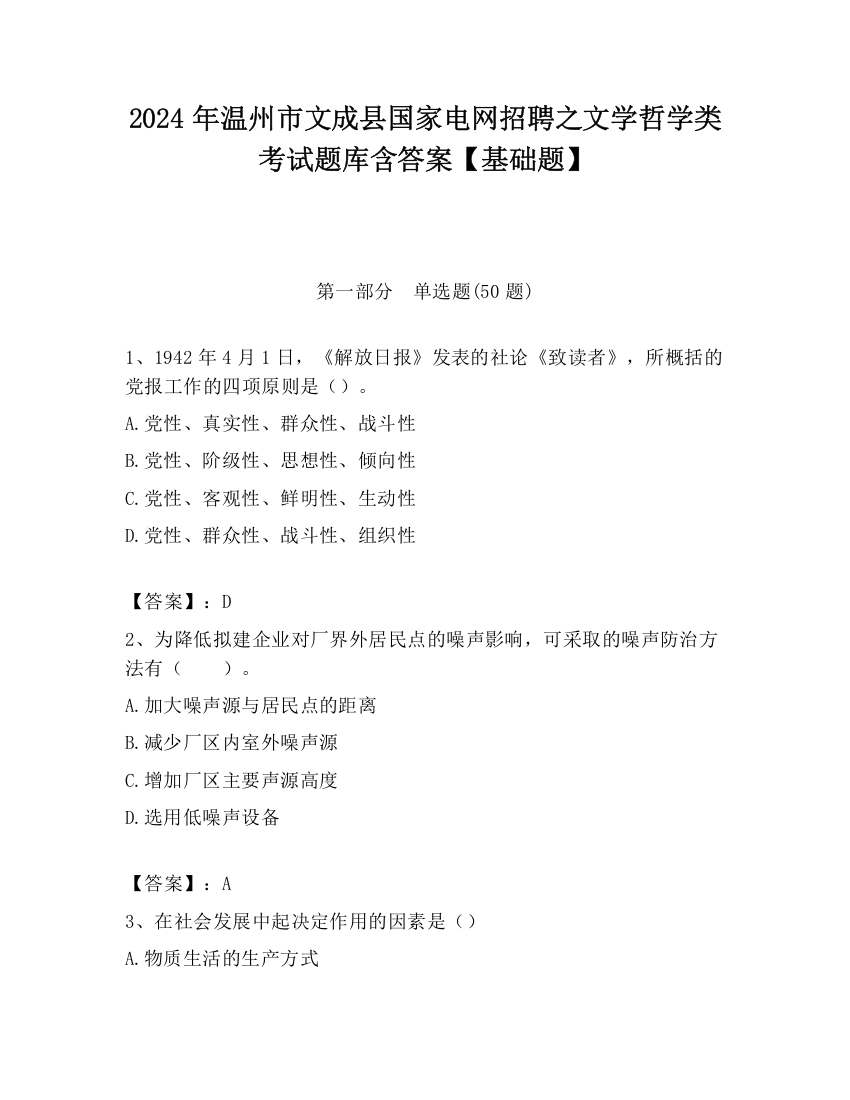 2024 年温州市文成县国家电网招聘之文学哲学类考试题库含答案【基础题】

第一部分　单选题(50 题)

1、1942 年 4 月 1 日，《解放日报》发表的社论《致读者》，所概括的党报工作的四项原则是（）。

A.党性、真实性、群众性、战斗性

B.党性、阶级性、思想性、倾向性

C.党性、客观性、鲜明性、生动性

D.党性、群众性、战斗性、组织性

【答案】：D

2、为降低拟建企业对厂界外居民点的噪声影响，可采取的噪声防治方法有（　　）。

A.加大噪声源与居民点的距离

B.减少厂区内室外噪声源

C.增加厂区主要声源高度

D.选用低噪声设备

【答案】：A

3、在社会发展中起决定作用的因素是（）

A.物质生活的生产方式